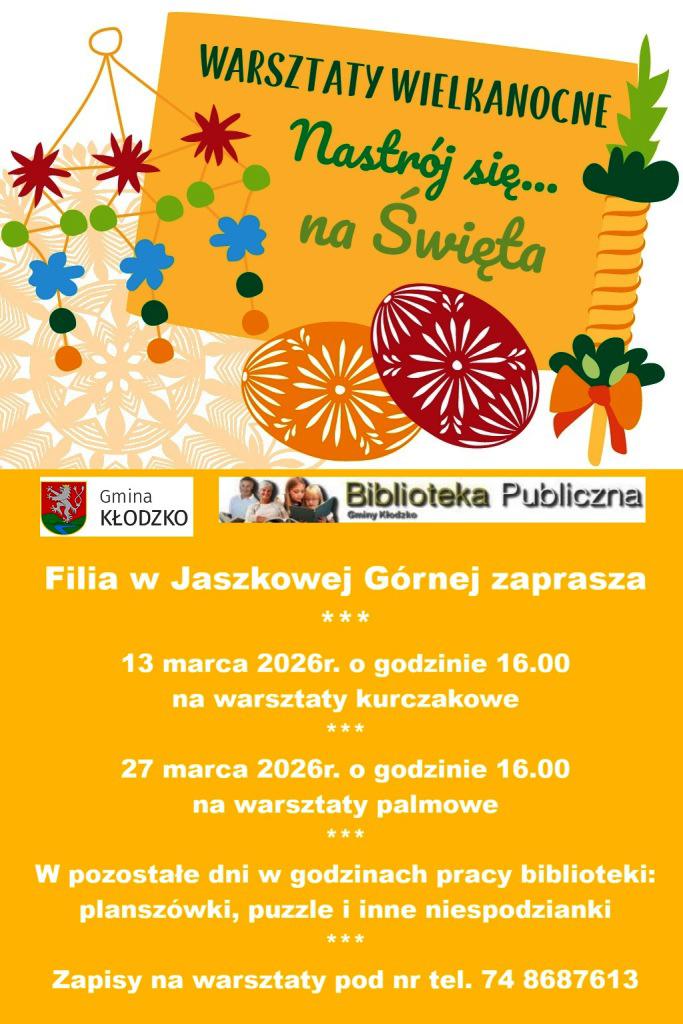 WARSZTATY WIELKANOCNE

Nastrój się...
na Święta

Gmina
KŁODZKO

Biblioteka Publiczna
Gminy Kłodzko

Filia w Jaszkowej Górnej zaprasza
***
13 marca 2026r. o godzinie 16.00
na warsztaty kurczakowe
***
27 marca 2026r. o godzinie 16.00
na warsztaty palmowe
***
W pozostałe dni w godzinach pracy biblioteki:
planszówki, puzzle i inne niespodzianki
***
Zapisy na warsztaty pod nr tel. 74 8687613